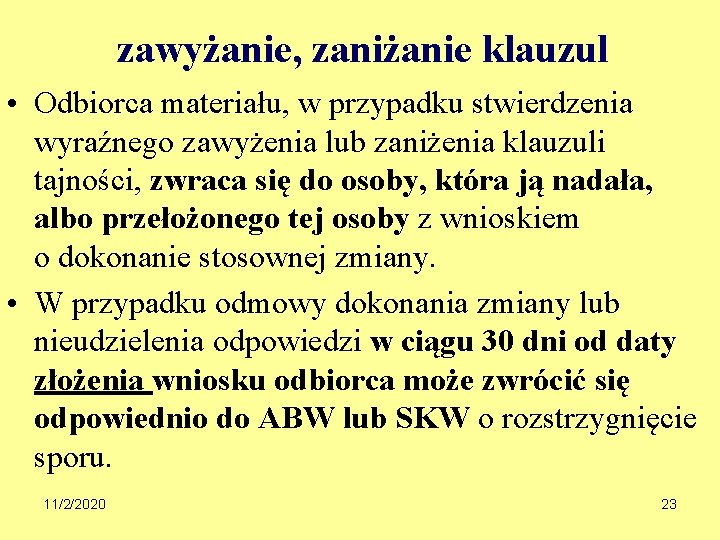 zawyżanie, zaniżanie klauzul

• Odbiorca materiału, w przypadku stwierdzenia wyraźnego zawyżenia lub zaniżenia klauzuli tajności, zwraca się do osoby, która ją nadała, albo przełożonego tej osoby z wnioskiem o dokonanie stosownej zmiany.

• W przypadku odmowy dokonania zmiany lub nieudzielenia odpowiedzi w ciągu 30 dni od daty złożenia wniosku odbiorca może zwrócić się odpowiednio do ABW lub SKW o rozstrzygnięcie sporu.

11/2/2020

23